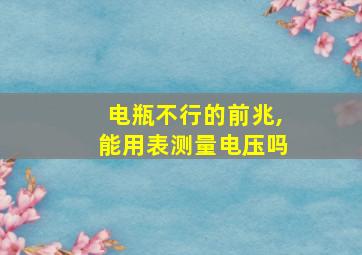 电瓶不行的前兆，
能用表测量电压吗